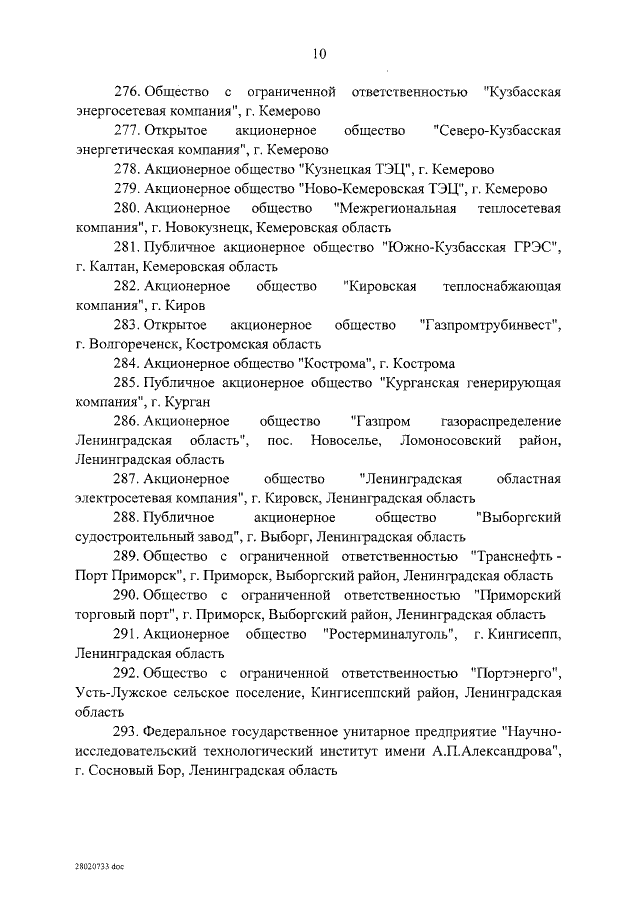 10

276. Общество с ограниченной ответственностью "Кузбасская энергосетевая компания", г. Кемерово

277. Открытое акционерное общество "Северо-Кузбасская энергетическая компания", г. Кемерово

278. Акционерное общество "Кузнецкая ТЭЦ", г. Кемерово

279. Акционерное общество "Ново-Кемеровская ТЭЦ", г. Кемерово

280. Акционерное общество "Межрегиональная теплосетевая компания", г. Новокузнецк, Кемеровская область

281. Публичное акционерное общество "Южно-Кузбасская ГРЭС", г. Калтан, Кемеровская область

282. Акционерное общество "Кировская теплоснабжающая компания", г. Киров

283. Открытое акционерное общество "Газпромтрубинвест", г. Волгореченск, Костромская область

284. Акционерное общество "Кострома", г. Кострома

285. Публичное акционерное общество "Курганская генерирующая компания", г. Курган

286. Акционерное общество "Газпром газораспределение Ленинградская область", пос. Новоселье, Ломоносовский район, Ленинградская область

287. Акционерное общество "Ленинградская областная электросетевая компания", г. Кировск, Ленинградская область

288. Публичное акционерное общество "Выборгский судостроительный завод", г. Выборг, Ленинградская область

289. Общество с ограниченной ответственностью "Транснефть - Порт Приморск", г. Приморск, Выборгский район, Ленинградская область

290. Общество с ограниченной ответственностью "Приморский торговый порт", г. Приморск, Выборгский район, Ленинградская область

291. Акционерное общество "Ростерминалуголь", г. Кингисепп, Ленинградская область

292. Общество с ограниченной ответственностью "Портэнерго", Усть-Лужское сельское поселение, Кингисеппский район, Ленинградская область

293. Федеральное государственное унитарное предприятие "Научно-исследовательский технологический институт имени А.П.Александрова", г. Сосновый Бор, Ленинградская область

28020733.doc